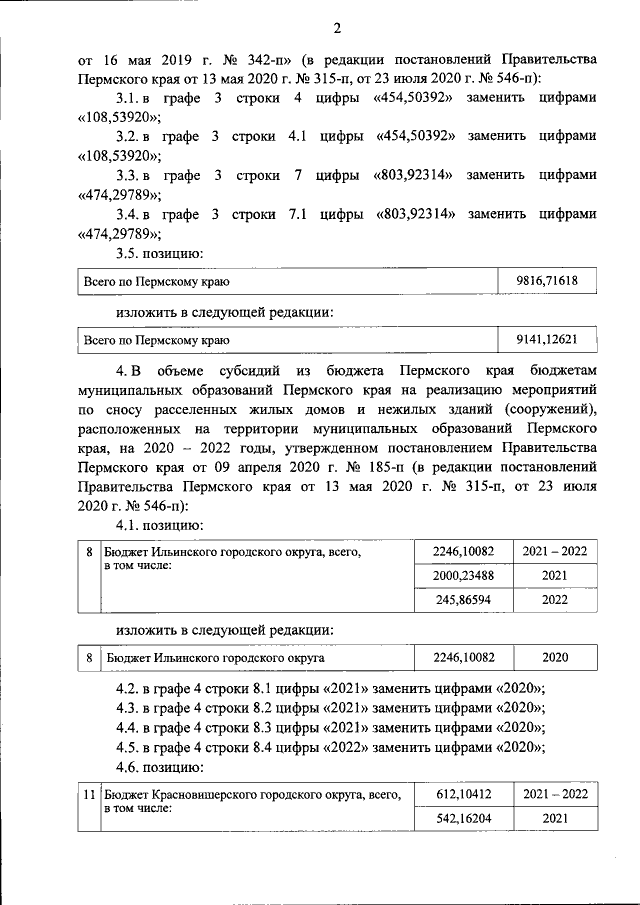 2

от 16 мая 2019 г. № 342-п» (в редакции постановлений Правительства Пермского края от 13 мая 2020 г. № 315-п, от 23 июля 2020 г. № 546-п):

3.1. в графе 3 строки 4 цифры «454,50392» заменить цифрами «108,53920»;

3.2. в графе 3 строки 4.1 цифры «454,50392» заменить цифрами «108,53920»;

3.3. в графе 3 строки 7 цифры «803,92314» заменить цифрами «474,29789»;

3.4. в графе 3 строки 7.1 цифры «803,92314» заменить цифрами «474,29789»;

3.5. позицию:

| Всего по Пермскому краю | 9816,71618 |
|---|---|

изложить в следующей редакции:

| Всего по Пермскому краю | 9141,12621 |
|---|---|

4. В объеме субсидий из бюджета Пермского края бюджетам муниципальных образований Пермского края на реализацию мероприятий по сносу расселенных жилых домов и нежилых зданий (сооружений), расположенных на территории муниципальных образований Пермского края, на 2020 – 2022 годы, утвержденном постановлением Правительства Пермского края от 09 апреля 2020 г. № 185-п (в редакции постановлений Правительства Пермского края от 13 мая 2020 г. № 315-п, от 23 июля 2020 г. № 546-п):

4.1. позицию:

| 8 | Бюджет Ильинского городского округа, всего, в том числе: | 2246,10082 | 2021 – 2022 |
|---|---|---|---|
| | | 2000,23488 | 2021 |
| | | 245,86594 | 2022 |

изложить в следующей редакции:

| 8 | Бюджет Ильинского городского округа | 2246,10082 | 2020 |
|---|---|---|---|

4.2. в графе 4 строки 8.1 цифры «2021» заменить цифрами «2020»;

4.3. в графе 4 строки 8.2 цифры «2021» заменить цифрами «2020»;

4.4. в графе 4 строки 8.3 цифры «2021» заменить цифрами «2020»;

4.5. в графе 4 строки 8.4 цифры «2022» заменить цифрами «2020»;

4.6. позицию:

| 11 | Бюджет Красновишерского городского округа, всего, в том числе: | 612,10412 | 2021 – 2022 |
|---|---|---|---|
| | | 542,16204 | 2021 |